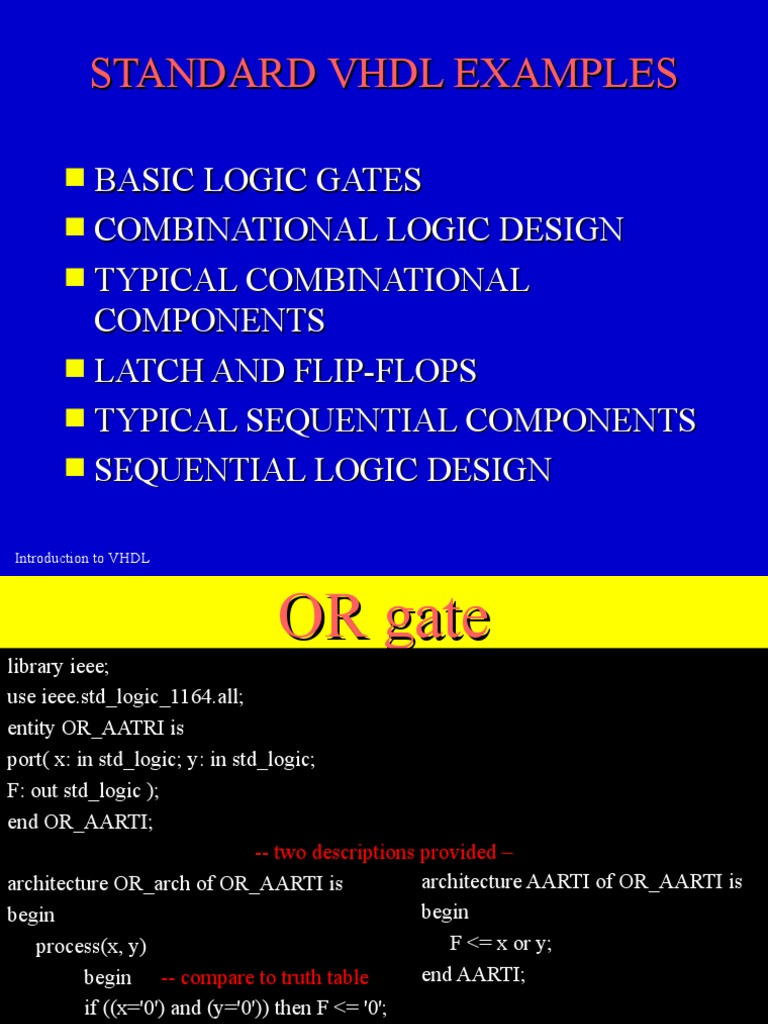 STANDARD VHDL EXAMPLES

BASIC LOGIC GATES
COMBINATIONAL LOGIC DESIGN
TYPICAL COMBINATIONAL COMPONENTS
LATCH AND FLIP-FLOPS
TYPICAL SEQUENTIAL COMPONENTS
SEQUENTIAL LOGIC DESIGN

Introduction to VHDL

OR gate

library ieee;
use ieee.std_logic_1164.all;
entity OR_AATRI is
port( x: in std_logic; y: in std_logic;
F: out std_logic );
end OR_AARTI;

-- two descriptions provided –

architecture OR_arch of OR_AARTI is
begin
process(x, y)
begin -- compare to truth table
if ((x='0') and (y='0')) then F <= '0';

architecture AARTI of OR_AARTI is
begin
F <= x or y;
end AARTI;